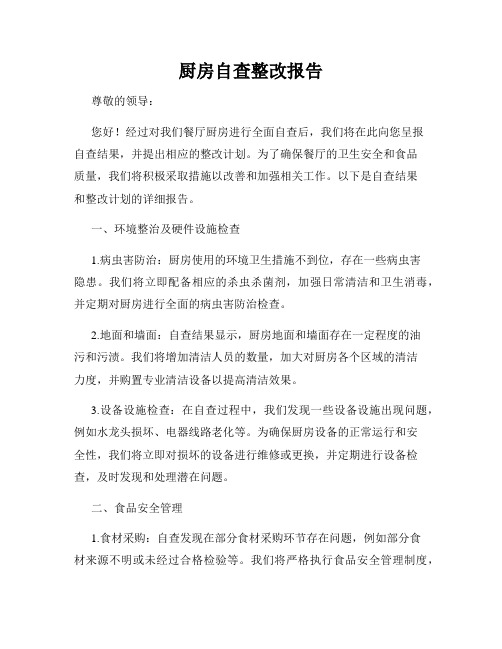 厨房自查整改报告

尊敬的领导：

您好！经过对我们餐厅厨房进行全面自查后，我们将在此向您呈报自查结果，并提出相应的整改计划。为了确保餐厅的卫生安全和食品质量，我们将积极采取措施以改善和加强相关工作。以下是自查结果和整改计划的详细报告。

一、环境整治及硬件设施检查

1.病虫害防治：厨房使用的环境卫生措施不到位，存在一些病虫害隐患。我们将立即配备相应的杀虫杀菌剂，加强日常清洁和卫生消毒，并定期对厨房进行全面的病虫害防治检查。

2.地面和墙面：自查结果显示，厨房地面和墙面存在一定程度的油污和污渍。我们将增加清洁人员的数量，加大对厨房各个区域的清洁力度，并购置专业清洁设备以提高清洁效果。

3.设备设施检查：在自查过程中，我们发现一些设备设施出现问题，例如水龙头损坏、电器线路老化等。为确保厨房设备的正常运行和安全性，我们将立即对损坏的设备进行维修或更换，并定期进行设备检查，及时发现和处理潜在问题。

二、食品安全管理

1.食材采购：自查发现在部分食材采购环节存在问题，例如部分食材来源不明或未经过合格检验等。我们将严格执行食品安全管理制度，